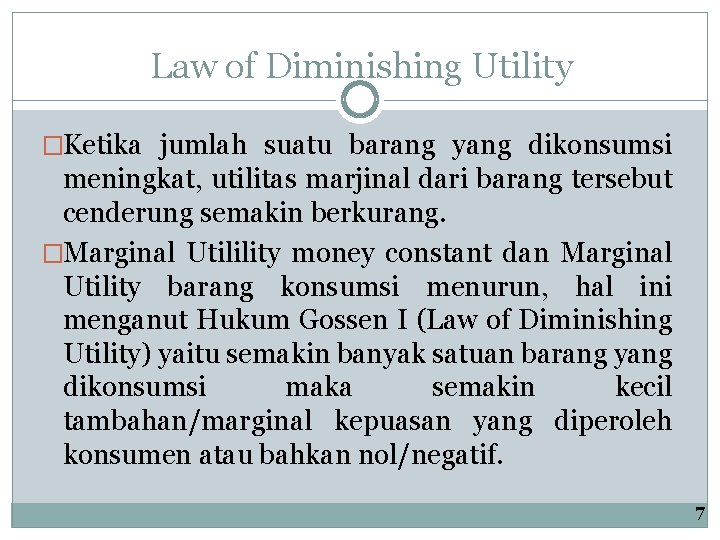 Law of Diminishing Utility

□Ketika jumlah suatu barang yang dikonsumsi meningkat, utilitas marjinal dari barang tersebut cenderung semakin berkurang.

□Marginal Utilility money constant dan Marginal Utility barang konsumsi menurun, hal ini menganut Hukum Gossen I (Law of Diminishing Utility) yaitu semakin banyak satuan barang yang dikonsumsi maka semakin kecil tambahan/marginal kepuasan yang diperoleh konsumen atau bahkan nol/negatif.

7